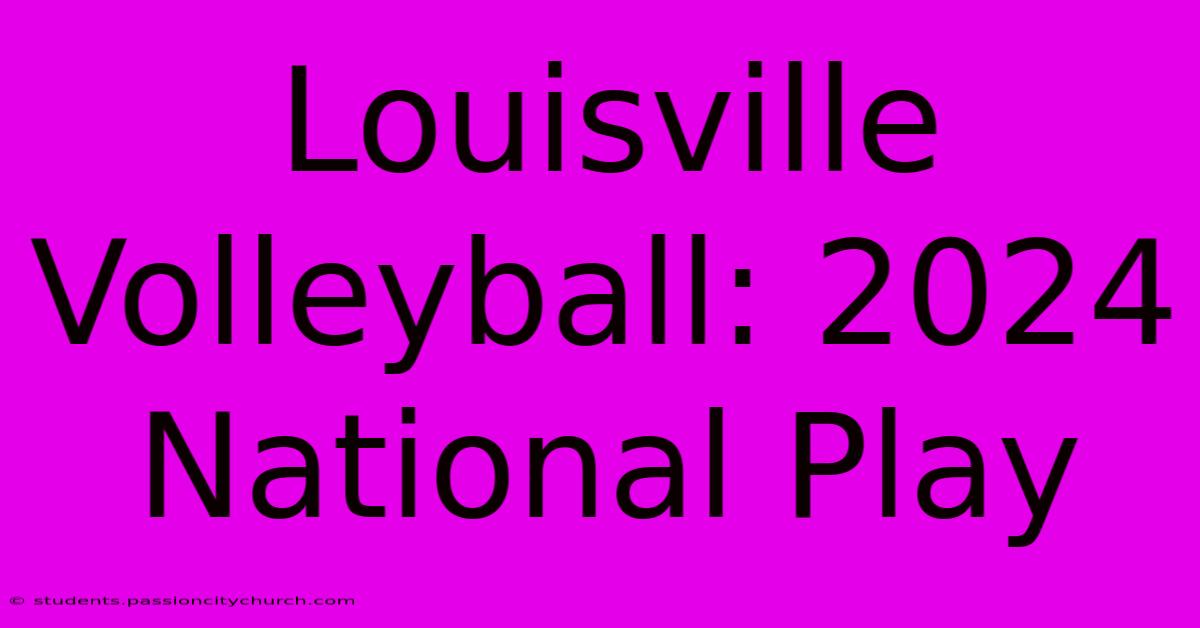 Louisville Volleyball: 2024 National Play

© students.passioncitychurch.com